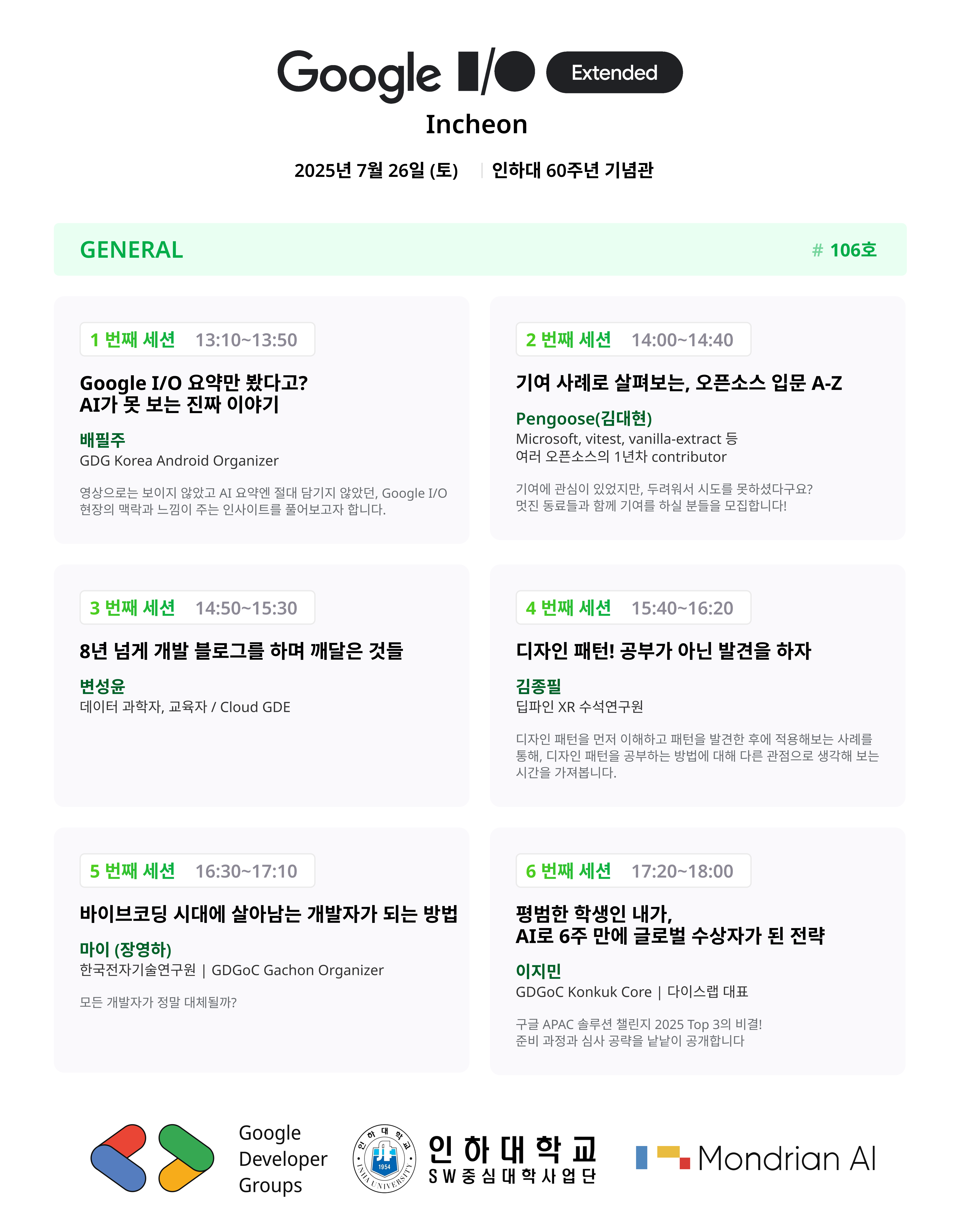 Google I/O Extended

Incheon

2025년 7월 26일 (토) | 인하대 60주년 기념관

GENERAL

# 106호

1 번째 세션 13:10~13:50

Google I/O 요약만 봤다고?
AI가 못 보는 진짜 이야기

배필주

GDG Korea Android Organizer

영상으로는 보이지 않았고 AI 요약엔 절대 담기지 않았던, Google I/O 현장의 맥락과 느낌이 주는 인사이트를 풀어보고자 합니다.

2 번째 세션 14:00~14:40

기여 사례로 살펴보는, 오픈소스 입문 A-Z

Pengoose(김대현)

Microsoft, vitest, vanilla-extract 등
여러 오픈소스의 1년차 contributor

기여에 관심이 있었지만, 두려워서 시도를 못하셨다구요?
멋진 동료들과 함께 기여를 하실 분들을 모집합니다!

3 번째 세션 14:50~15:30

8년 넘게 개발 블로그를 하며 깨달은 것들

변성윤

데이터 과학자, 교육자 / Cloud GDE

4 번째 세션 15:40~16:20

디자인 패턴! 공부가 아닌 발견을 하자

김종필

딥파인 XR 수석연구원

디자인 패턴을 먼저 이해하고 패턴을 발견한 후에 적용해보는 사례를 통해, 디자인 패턴을 공부하는 방법에 대해 다른 관점으로 생각해 보는 시간을 가져봅니다.

5 번째 세션 16:30~17:10

바이브코딩 시대에 살아남는 개발자가 되는 방법

마이 (장영하)

한국전자기술연구원 | GDGoC Gachon Organizer

모든 개발자가 정말 대체될까?

6 번째 세션 17:20~18:00

평범한 학생인 내가,
AI로 6주 만에 글로벌 수상자가 된 전략

이지민

GDGoC Konkuk Core | 다이스랩 대표

구글 APAC 솔루션 챌린지 2025 Top 3의 비결!
준비 과정과 심사 공략을 낱낱이 공개합니다

Google
Developer
Groups

인하대학교
SW중심대학사업단

Mondrian AI